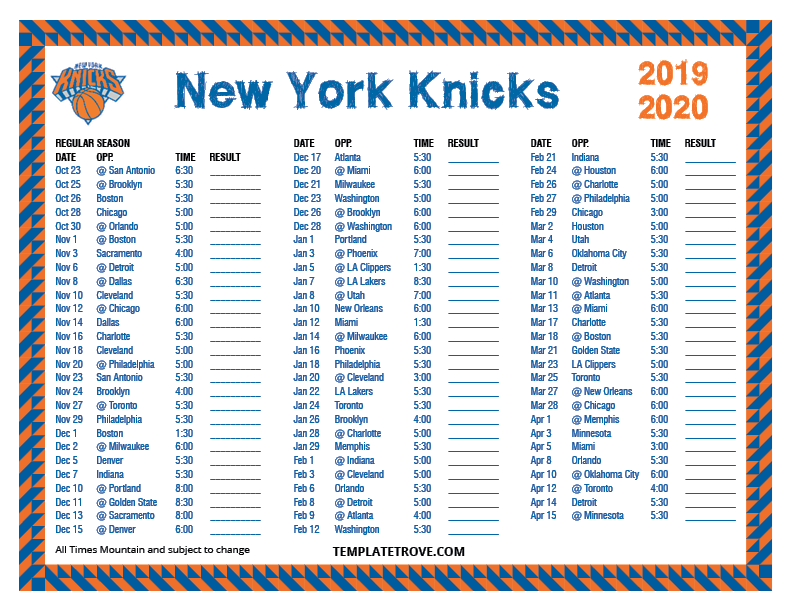 NEW YORK KNICKS

New York Knicks

2019
2020

REGULAR SEASON

| DATE | OPP. | TIME | RESULT |
|---|---|---|---|
| Oct 23 | @ San Antonio | 6:30 | ____ |
| Oct 25 | @ Brooklyn | 5:30 | ____ |
| Oct 26 | Boston | 5:30 | ____ |
| Oct 28 | Chicago | 5:00 | ____ |
| Oct 30 | @ Orlando | 5:00 | ____ |
| Nov 1 | @ Boston | 5:30 | ____ |
| Nov 3 | Sacramento | 4:00 | ____ |
| Nov 6 | @ Detroit | 5:00 | ____ |
| Nov 8 | @ Dallas | 6:30 | ____ |
| Nov 10 | Cleveland | 5:30 | ____ |
| Nov 12 | @ Chicago | 6:00 | ____ |
| Nov 14 | Dallas | 6:00 | ____ |
| Nov 16 | Charlotte | 5:30 | ____ |
| Nov 18 | Cleveland | 5:00 | ____ |
| Nov 20 | @ Philadelphia | 5:00 | ____ |
| Nov 23 | San Antonio | 5:30 | ____ |
| Nov 24 | Brooklyn | 4:00 | ____ |
| Nov 27 | @ Toronto | 5:30 | ____ |
| Nov 29 | Philadelphia | 5:30 | ____ |
| Dec 1 | Boston | 1:30 | ____ |
| Dec 2 | @ Milwaukee | 6:00 | ____ |
| Dec 5 | Denver | 5:30 | ____ |
| Dec 7 | Indiana | 5:30 | ____ |
| Dec 10 | @ Portland | 8:00 | ____ |
| Dec 11 | @ Golden State | 8:30 | ____ |
| Dec 13 | @ Sacramento | 8:00 | ____ |
| Dec 15 | @ Denver | 6:00 | ____ |

| DATE | OPP. | TIME | RESULT |
|---|---|---|---|
| Dec 17 | Atlanta | 5:30 | ____ |
| Dec 20 | @ Miami | 6:00 | ____ |
| Dec 21 | Milwaukee | 5:30 | ____ |
| Dec 23 | Washington | 5:00 | ____ |
| Dec 26 | @ Brooklyn | 6:00 | ____ |
| Dec 28 | @ Washington | 6:00 | ____ |
| Jan 1 | Portland | 5:30 | ____ |
| Jan 3 | @ Phoenix | 7:00 | ____ |
| Jan 5 | @ LA Clippers | 1:30 | ____ |
| Jan 7 | @ LA Lakers | 8:30 | ____ |
| Jan 8 | @ Utah | 7:00 | ____ |
| Jan 10 | New Orleans | 6:00 | ____ |
| Jan 12 | Miami | 1:30 | ____ |
| Jan 14 | @ Milwaukee | 6:00 | ____ |
| Jan 16 | Phoenix | 5:30 | ____ |
| Jan 18 | Philadelphia | 5:30 | ____ |
| Jan 20 | @ Cleveland | 3:00 | ____ |
| Jan 22 | LA Lakers | 5:30 | ____ |
| Jan 24 | Toronto | 5:30 | ____ |
| Jan 26 | Brooklyn | 4:00 | ____ |
| Jan 28 | @ Charlotte | 5:00 | ____ |
| Jan 29 | Memphis | 5:30 | ____ |
| Feb 1 | @ Indiana | 5:00 | ____ |
| Feb 3 | @ Cleveland | 5:00 | ____ |
| Feb 6 | Orlando | 5:30 | ____ |
| Feb 8 | @ Detroit | 5:00 | ____ |
| Feb 9 | @ Atlanta | 4:00 | ____ |
| Feb 12 | Washington | 5:30 | ____ |

| DATE | OPP. | TIME | RESULT |
|---|---|---|---|
| Feb 21 | Indiana | 5:30 | ____ |
| Feb 24 | @ Houston | 6:00 | ____ |
| Feb 26 | @ Charlotte | 5:00 | ____ |
| Feb 27 | @ Philadelphia | 5:00 | ____ |
| Feb 29 | Chicago | 3:00 | ____ |
| Mar 2 | Houston | 5:00 | ____ |
| Mar 4 | Utah | 5:30 | ____ |
| Mar 6 | Oklahoma City | 5:30 | ____ |
| Mar 8 | Detroit | 5:30 | ____ |
| Mar 10 | @ Washington | 5:00 | ____ |
| Mar 11 | @ Atlanta | 5:30 | ____ |
| Mar 13 | @ Miami | 6:00 | ____ |
| Mar 17 | Charlotte | 5:30 | ____ |
| Mar 18 | @ Boston | 5:30 | ____ |
| Mar 21 | Golden State | 5:30 | ____ |
| Mar 23 | LA Clippers | 5:00 | ____ |
| Mar 25 | Toronto | 5:30 | ____ |
| Mar 27 | @ New Orleans | 6:00 | ____ |
| Mar 28 | @ Chicago | 6:00 | ____ |
| Apr 1 | @ Memphis | 6:00 | ____ |
| Apr 3 | Minnesota | 5:30 | ____ |
| Apr 5 | Miami | 3:00 | ____ |
| Apr 8 | Orlando | 5:30 | ____ |
| Apr 10 | @ Oklahoma City | 6:00 | ____ |
| Apr 12 | @ Toronto | 4:00 | ____ |
| Apr 14 | Detroit | 5:30 | ____ |
| Apr 15 | @ Minnesota | 5:30 | ____ |

All Times Mountain and subject to change

TEMPLATETROVE.COM